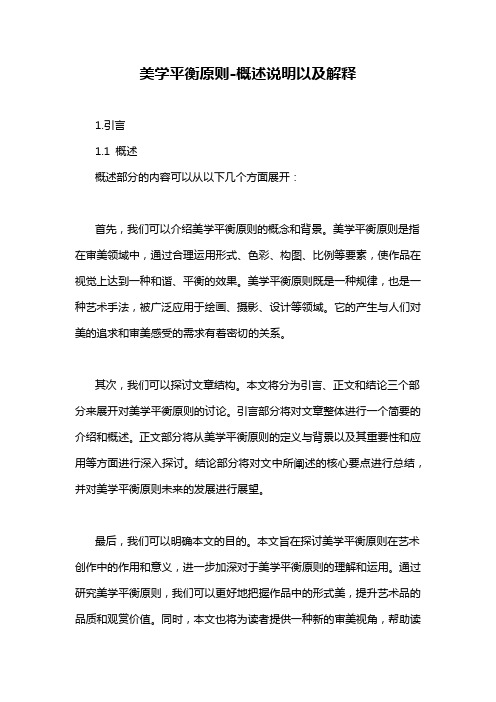 美学平衡原则-概述说明以及解释

1.引言

1.1 概述

概述部分的内容可以从以下几个方面展开：

首先，我们可以介绍美学平衡原则的概念和背景。美学平衡原则是指在审美领域中，通过合理运用形式、色彩、构图、比例等要素，使作品在视觉上达到一种和谐、平衡的效果。美学平衡原则既是一种规律，也是一种艺术手法，被广泛应用于绘画、摄影、设计等领域。它的产生与人们对美的追求和审美感受的需求有着密切的关系。

其次，我们可以探讨文章结构。本文将分为引言、正文和结论三个部分来展开对美学平衡原则的讨论。引言部分将对文章整体进行一个简要的介绍和概述。正文部分将从美学平衡原则的定义与背景以及其重要性和应用等方面进行深入探讨。结论部分将对文中所阐述的核心要点进行总结，并对美学平衡原则未来的发展进行展望。

最后，我们可以明确本文的目的。本文旨在探讨美学平衡原则在艺术创作中的作用和意义，进一步加深对于美学平衡原则的理解和运用。通过研究美学平衡原则，我们可以更好地把握作品中的形式美，提升艺术品的品质和观赏价值。同时，本文也将为读者提供一种新的审美视角，帮助读